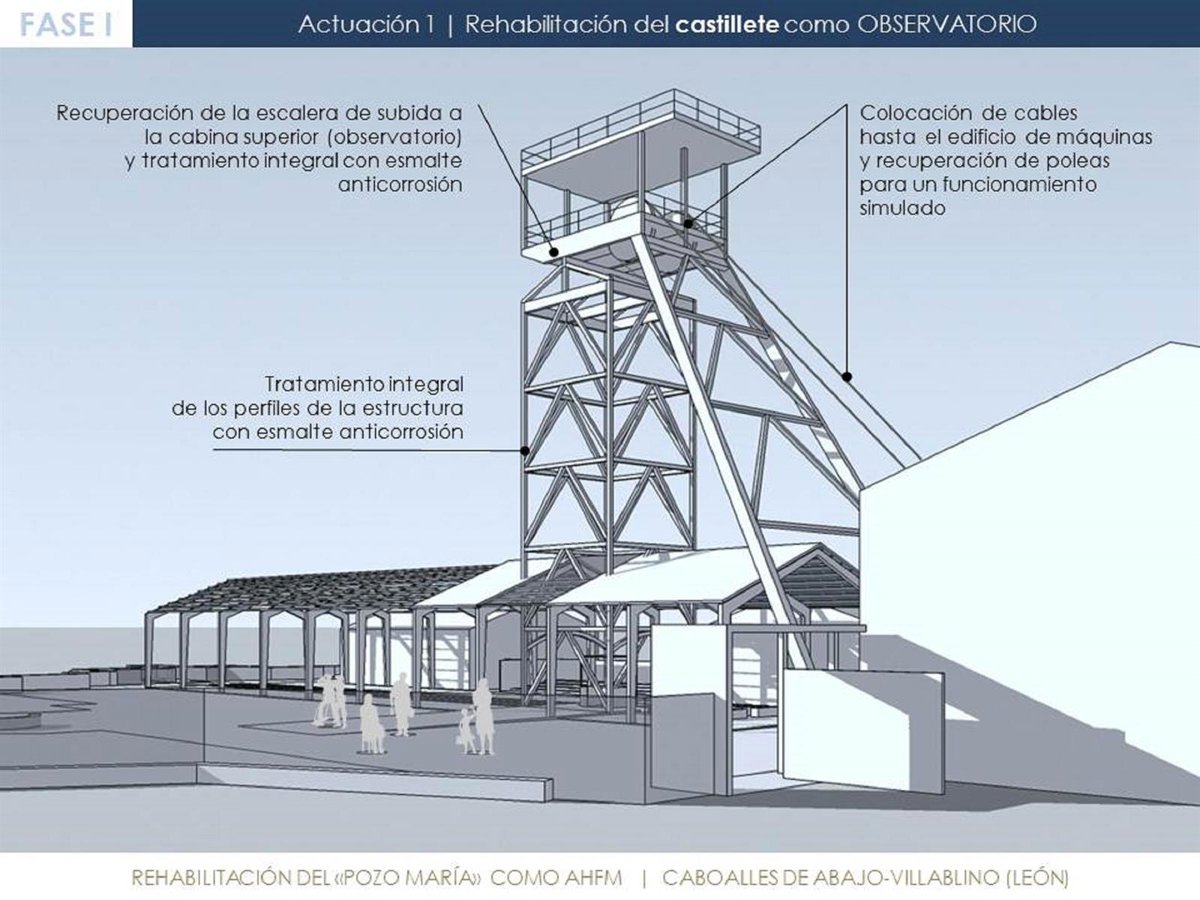 FASE I

Actuación 1 | Rehabilitación del castillete como OBSERVATORIO

Recuperación de la escalera de subida a la cabina superior (observatorio) y tratamiento integral con esmalte anticorrosión

Colocación de cables hasta el edificio de máquinas y recuperación de poleas para un funcionamiento simulado

Tratamiento integral de los perfiles de la estructura con esmalte anticorrosión

REHABILITACIÓN DEL «POZO MARÍA» COMO AHFM | CABOALLES DE ABAJO-VILLABLINO (LEÓN)